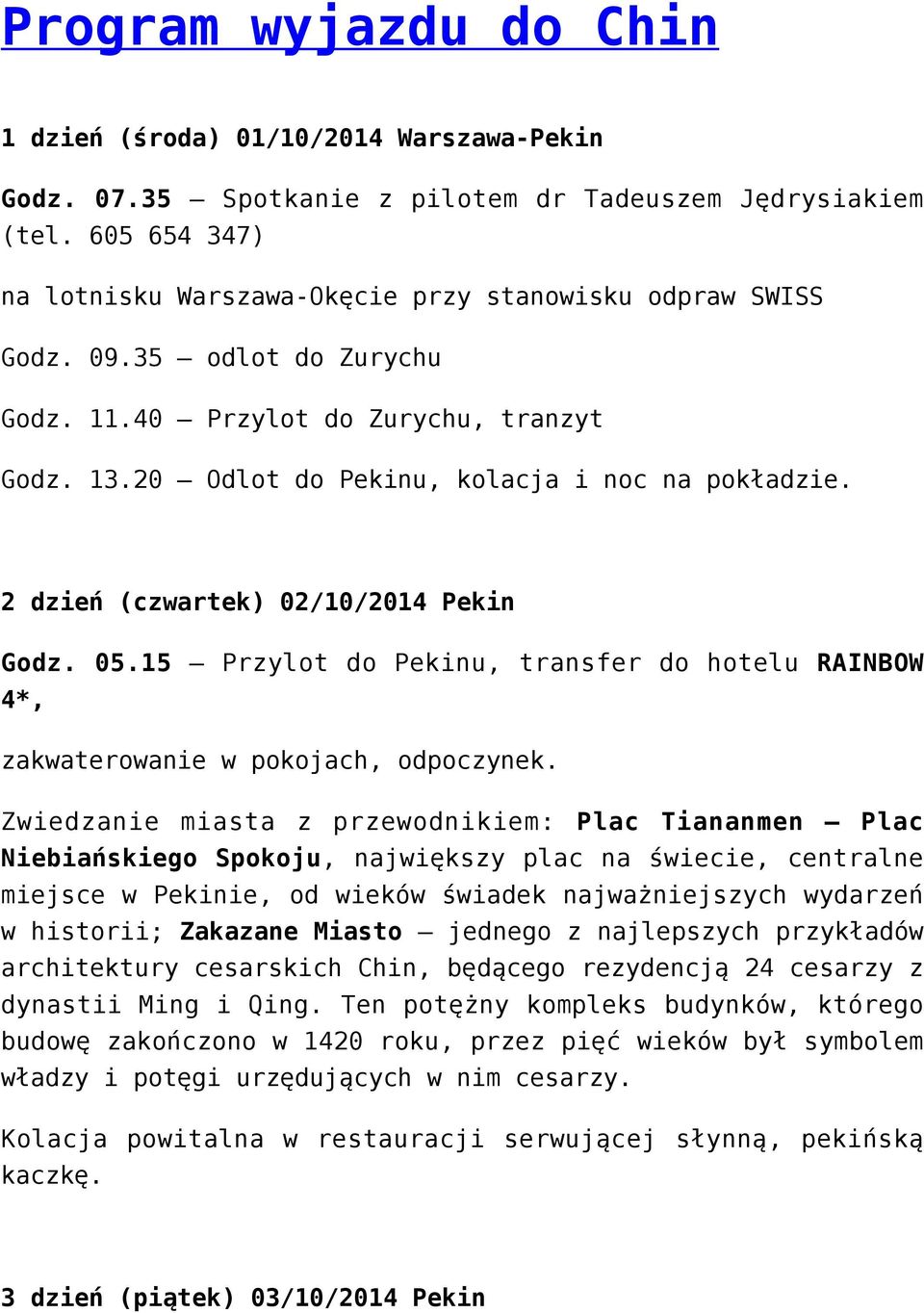 Program wyjazdu do Chin

1 dzień (środa) 01/10/2014 Warszawa-Pekin

Godz. 07.35 – Spotkanie z pilotem dr Tadeuszem Jędrysiakiem (tel. 605 654 347)

na lotnisku Warszawa-Okęcie przy stanowisku odpraw SWISS

Godz. 09.35 – odlot do Zurychu

Godz. 11.40 – Przylot do Zurychu, tranzyt

Godz. 13.20 – Odlot do Pekinu, kolacja i noc na pokładzie.

2 dzień (czwartek) 02/10/2014 Pekin

Godz. 05.15 – Przylot do Pekinu, transfer do hotelu RAINBOW 4*,

zakwaterowanie w pokojach, odpoczynek.

Zwiedzanie miasta z przewodnikiem: Plac Tiananmen – Plac Niebiańskiego Spokoju, największy plac na świecie, centralne miejsce w Pekinie, od wieków świadek najważniejszych wydarzeń w historii; Zakazane Miasto – jednego z najlepszych przykładów architektury cesarskich Chin, będącego rezydencją 24 cesarzy z dynastii Ming i Qing. Ten potężny kompleks budynków, którego budowę zakończono w 1420 roku, przez pięć wieków był symbolem władzy i potęgi urzędujących w nim cesarzy.

Kolacja powitalna w restauracji serwującej słynną, pekińską kaczkę.

3 dzień (piątek) 03/10/2014 Pekin